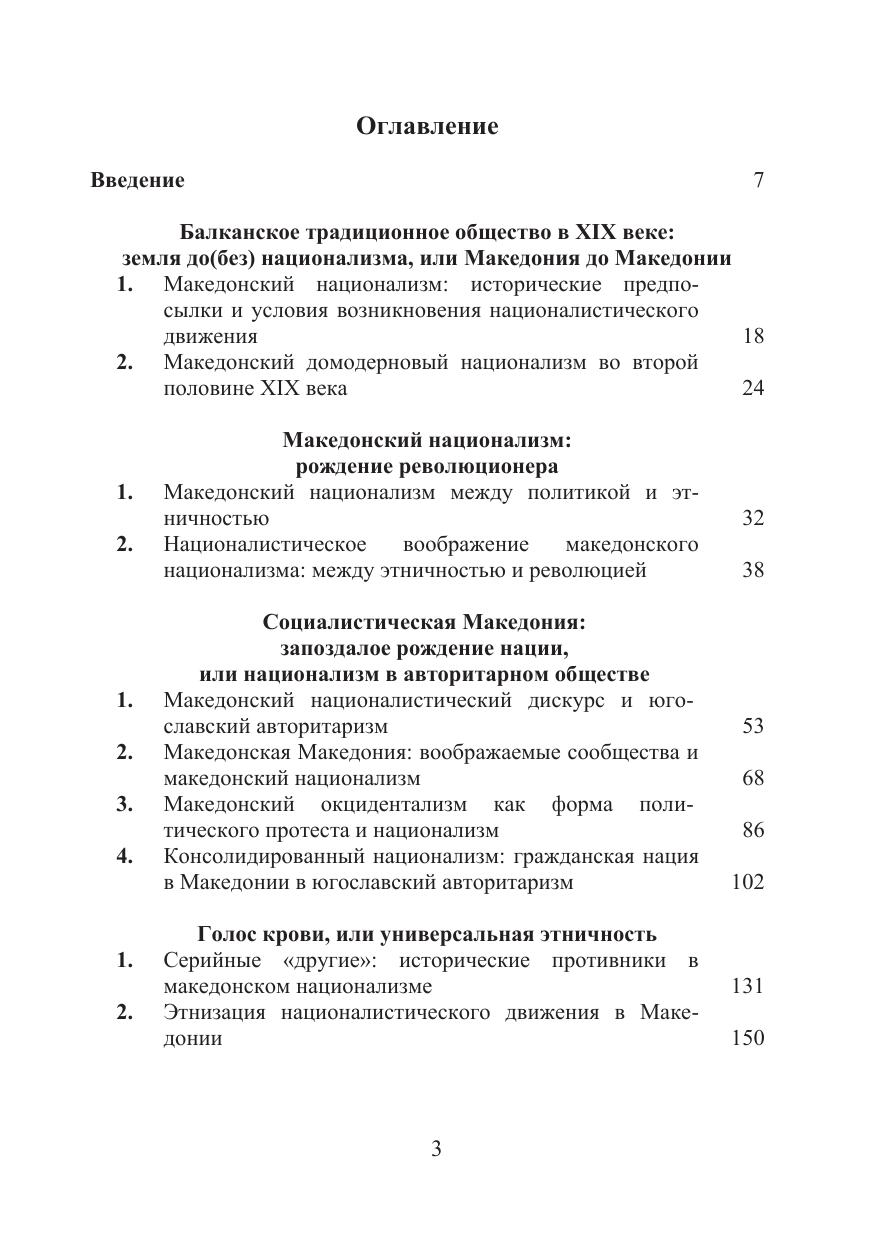 Оглавление

Введение 7

Балканское традиционное общество в XIX веке: земля до(без) национализма, или Македония до Македонии

1. Македонский национализм: исторические предпосылки и условия возникновения националистического движения 18

2. Македонский домодерновый национализм во второй половине XIX века 24

Македонский национализм: рождение революционера

1. Македонский национализм между политикой и этничностью 32

2. Националистическое воображение македонского национализма: между этничностью и революцией 38

Социалистическая Македония: запоздалое рождение нации, или национализм в авторитарном обществе

1. Македонский националистический дискурс и югославский авторитаризм 53

2. Македонская Македония: воображаемые сообщества и македонский национализм 68

3. Македонский окцидентализм как форма политического протеста и национализм 86

4. Консолидированный национализм: гражданская нация в Македонии в югославский авторитаризм 102

Голос крови, или универсальная этничность

1. Серийные «другие»: исторические противники в македонском национализме 131

2. Этнизация националистического движения в Македонии 150

3